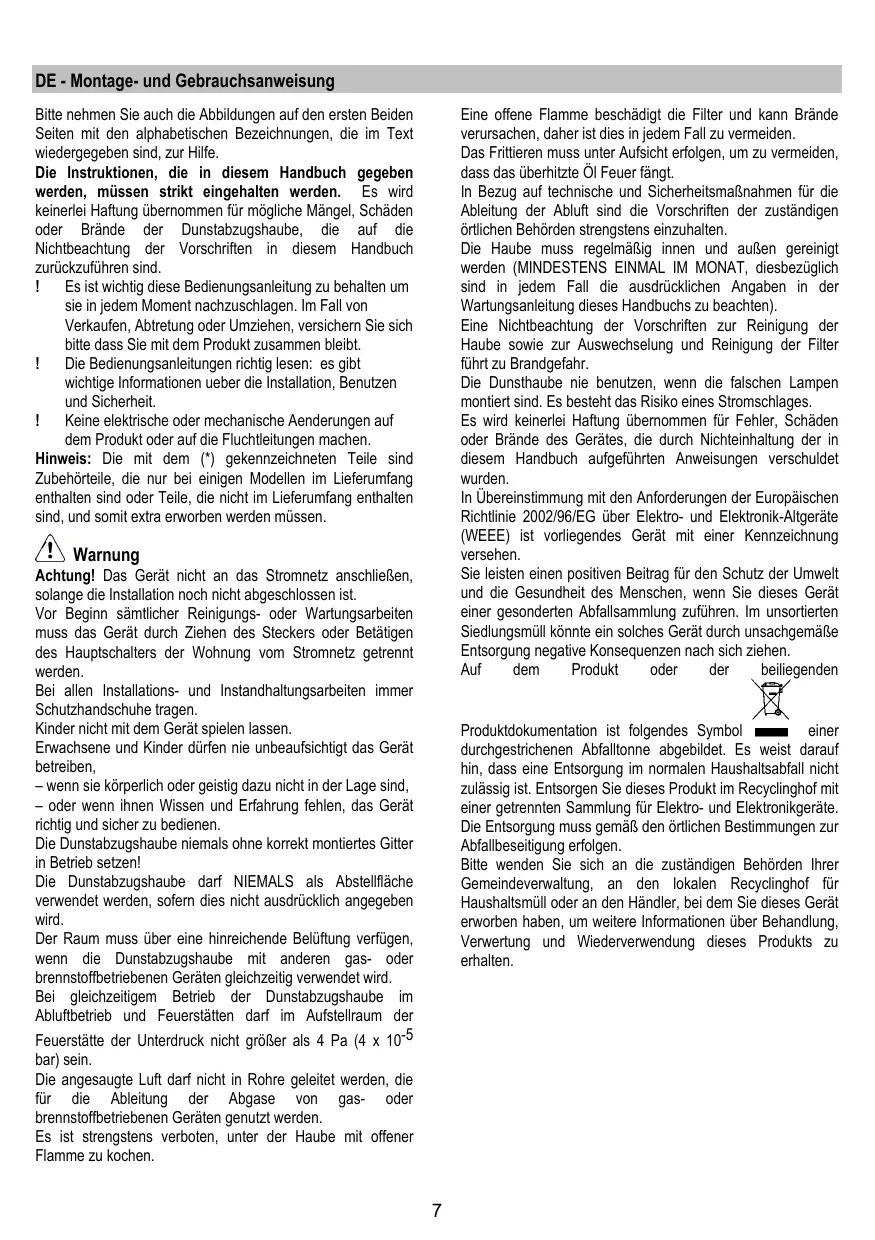 DE - Montage- und Gebrauchsanweisung

Bitte nehmen Sie auch die Abbildungen auf den ersten Beiden Seiten mit den alphabetischen Bezeichnungen, die im Text wiedergegeben sind, zur Hilfe.

Die Instruktionen, die in diesem Handbuch gegeben werden, müssen strikt eingehalten werden. Es wird keinerlei Haftung übernommen für mögliche Mängel, Schäden oder Brände der Dunstabzugshaube, die auf die Nichtbeachtung der Vorschriften in diesem Handbuch zurückzuführen sind.

! Es ist wichtig diese Bedienungsanleitung zu behalten um sie in jedem Moment nachzuschlagen. Im Fall von Verkaufen, Abtretung oder Umziehen, versichern Sie sich bitte dass Sie mit dem Produkt zusammen bleibt.

! Die Bedienungsanleitungen richtig lesen: es gibt wichtige Informationen ueber die Installation, Benutzen und Sicherheit.

! Keine elektrische oder mechanische Aenderungen auf dem Produkt oder auf die Fluchtleitungen machen.

Hinweis: Die mit dem (*) gekennzeichneten Teile sind Zubehörteile, die nur bei einigen Modellen im Lieferumfang enthalten sind oder Teile, die nicht im Lieferumfang enthalten sind, und somit extra erworben werden müssen.

Warnung

Achtung! Das Gerät nicht an das Stromnetz anschließen, solange die Installation noch nicht abgeschlossen ist.

Vor Beginn sämtlicher Reinigungs- oder Wartungsarbeiten muss das Gerät durch Ziehen des Steckers oder Betätigen des Hauptschalters der Wohnung vom Stromnetz getrennt werden.

Bei allen Installations- und Instandhaltungsarbeiten immer Schutzhandschuhe tragen.

Kinder nicht mit dem Gerät spielen lassen.

Erwachsene und Kinder dürfen nie unbeaufsichtigt das Gerät betreiben,

– wenn sie körperlich oder geistig dazu nicht in der Lage sind,

– oder wenn ihnen Wissen und Erfahrung fehlen, das Gerät richtig und sicher zu bedienen.

Die Dunstabzugshaube niemals ohne korrekt montiertes Gitter in Betrieb setzen!

Die Dunstabzugshaube darf NIEMALS als Abstellfläche verwendet werden, sofern dies nicht ausdrücklich angegeben wird.

Der Raum muss über eine hinreichende Belüftung verfügen, wenn die Dunstabzugshaube mit anderen gas- oder brennstoffbetriebenen Geräten gleichzeitig verwendet wird.

Bei gleichzeitigem Betrieb der Dunstabzugshaube im Abluftbetrieb und Feuerstätten darf im Aufstellraum der Feuerstätte der Unterdruck nicht größer als 4 Pa (4 x $10^{-5}$ bar) sein.

Die angesaugte Luft darf nicht in Rohre geleitet werden, die für die Ableitung der Abgase von gas- oder brennstoffbetriebenen Geräten genutzt werden.

Es ist strengstens verboten, unter der Haube mit offener Flamme zu kochen.

Eine offene Flamme beschädigt die Filter und kann Brände verursachen, daher ist dies in jedem Fall zu vermeiden.

Das Frittieren muss unter Aufsicht erfolgen, um zu vermeiden, dass das überhitzte Öl Feuer fängt.

In Bezug auf technische und Sicherheitsmaßnahmen für die Ableitung der Abluft sind die Vorschriften der zuständigen örtlichen Behörden strengstens einzuhalten.

Die Haube muss regelmäßig innen und außen gereinigt werden (MINDESTENS EINMAL IM MONAT, diesbezüglich sind in jedem Fall die ausdrücklichen Angaben in der Wartungsanleitung dieses Handbuchs zu beachten).

Eine Nichtbeachtung der Vorschriften zur Reinigung der Haube sowie zur Auswechselung und Reinigung der Filter führt zu Brandgefahr.

Die Dunsthaube nie benutzen, wenn die falschen Lampen montiert sind. Es besteht das Risiko eines Stromschlages.

Es wird keinerlei Haftung übernommen für Fehler, Schäden oder Brände des Gerätes, die durch Nichteinhaltung der in diesem Handbuch aufgeführten Anweisungen verschuldet wurden.

In Übereinstimmung mit den Anforderungen der Europäischen Richtlinie 2002/96/EG über Elektro- und Elektronik-Altgeräte (WEEE) ist vorliegendes Gerät mit einer Kennzeichnung versehen.

Sie leisten einen positiven Beitrag für den Schutz der Umwelt und die Gesundheit des Menschen, wenn Sie dieses Gerät einer gesonderten Abfallsammlung zuführen. Im unsortierten Siedlungsmüll könnte ein solches Gerät durch unsachgemäße Entsorgung negative Konsequenzen nach sich ziehen.

Auf dem Produkt oder der beiliegenden Produktdokumentation ist folgendes Symbol einer durchgestrichenen Abfalltonne abgebildet. Es weist darauf hin, dass eine Entsorgung im normalen Haushaltsabfall nicht zulässig ist. Entsorgen Sie dieses Produkt im Recyclinghof mit einer getrennten Sammlung für Elektro- und Elektronikgeräte. Die Entsorgung muss gemäß den örtlichen Bestimmungen zur Abfallbeseitigung erfolgen.

Bitte wenden Sie sich an die zuständigen Behörden Ihrer Gemeindeverwaltung, an den lokalen Recyclinghof für Haushaltsmüll oder an den Händler, bei dem Sie dieses Gerät erworben haben, um weitere Informationen über Behandlung, Verwertung und Wiederverwendung dieses Produkts zu erhalten.

7